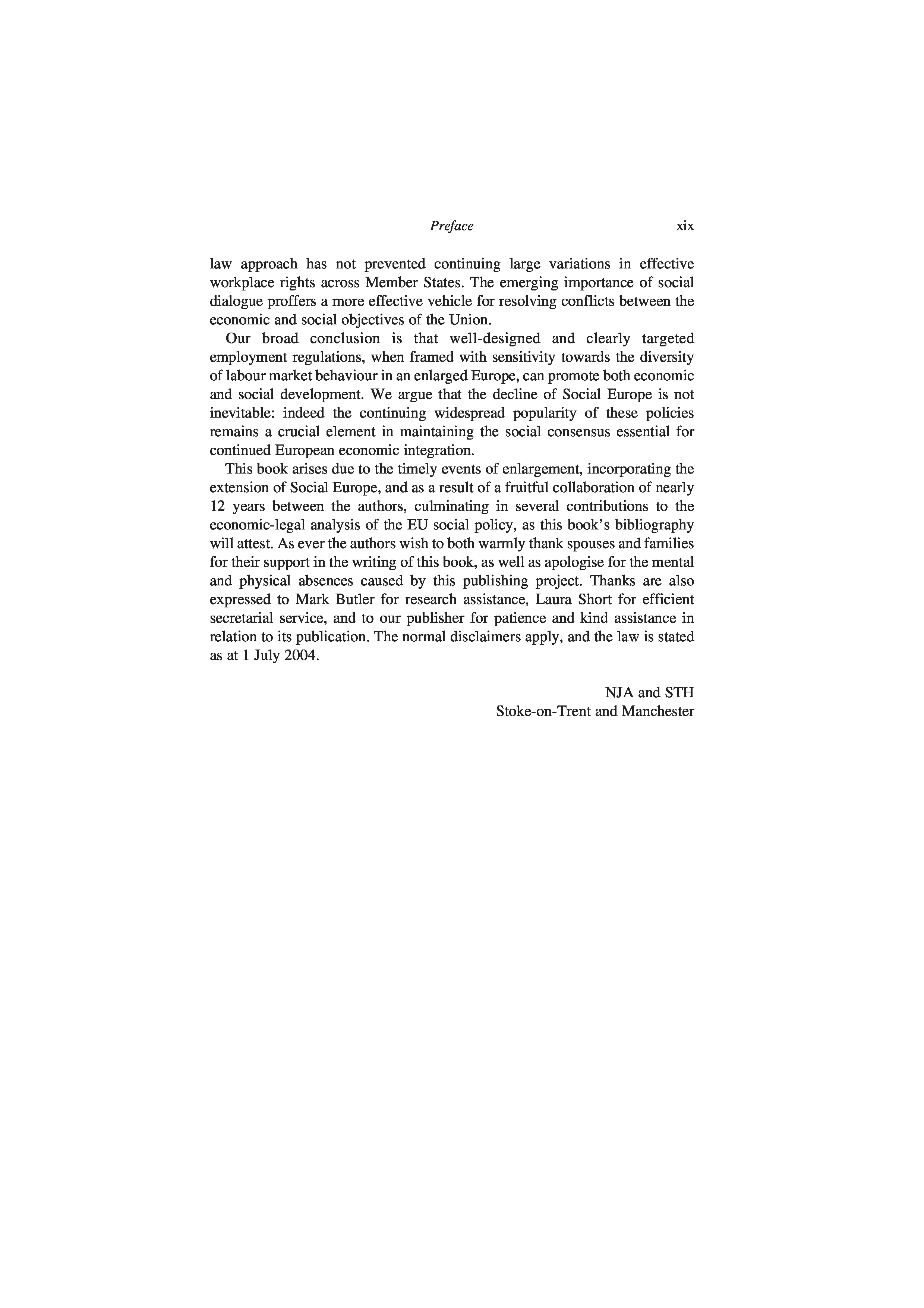 Preface xix

law approach has not prevented continuing large variations in effective workplace rights across Member States. The emerging importance of social dialogue proffers a more effective vehicle for resolving conflicts between the economic and social objectives of the Union.

Our broad conclusion is that well-designed and clearly targeted employment regulations, when framed with sensitivity towards the diversity of labour market behaviour in an enlarged Europe, can promote both economic and social development. We argue that the decline of Social Europe is not inevitable: indeed the continuing widespread popularity of these policies remains a crucial element in maintaining the social consensus essential for continued European economic integration.

This book arises due to the timely events of enlargement, incorporating the extension of Social Europe, and as a result of a fruitful collaboration of nearly 12 years between the authors, culminating in several contributions to the economic-legal analysis of the EU social policy, as this book's bibliography will attest. As ever the authors wish to both warmly thank spouses and families for their support in the writing of this book, as well as apologise for the mental and physical absences caused by this publishing project. Thanks are also expressed to Mark Butler for research assistance, Laura Short for efficient secretarial service, and to our publisher for patience and kind assistance in relation to its publication. The normal disclaimers apply, and the law is stated as at 1 July 2004.

NJA and STH
Stoke-on-Trent and Manchester